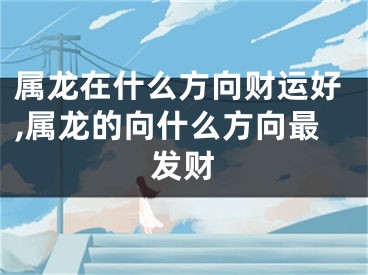 属龙在什么方向财运好,属龙的向什么方向最发财